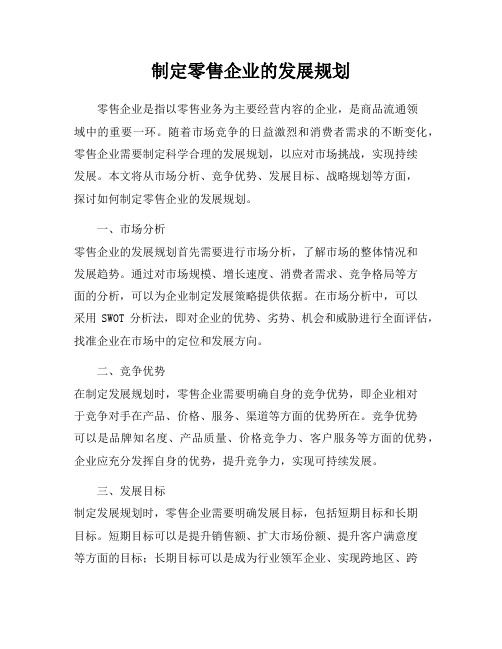 制定零售企业的发展规划

零售企业是指以零售业务为主要经营内容的企业，是商品流通领域中的重要一环。随着市场竞争的日益激烈和消费者需求的不断变化，零售企业需要制定科学合理的发展规划，以应对市场挑战，实现持续发展。本文将从市场分析、竞争优势、发展目标、战略规划等方面，探讨如何制定零售企业的发展规划。

一、市场分析

零售企业的发展规划首先需要进行市场分析，了解市场的整体情况和发展趋势。通过对市场规模、增长速度、消费者需求、竞争格局等方面的分析，可以为企业制定发展策略提供依据。在市场分析中，可以采用 SWOT 分析法，即对企业的优势、劣势、机会和威胁进行全面评估，找准企业在市场中的定位和发展方向。

二、竞争优势

在制定发展规划时，零售企业需要明确自身的竞争优势，即企业相对于竞争对手在产品、价格、服务、渠道等方面的优势所在。竞争优势可以是品牌知名度、产品质量、价格竞争力、客户服务等方面的优势，企业应充分发挥自身的优势，提升竞争力，实现可持续发展。

三、发展目标

制定发展规划时，零售企业需要明确发展目标，包括短期目标和长期目标。短期目标可以是提升销售额、扩大市场份额、提升客户满意度等方面的目标；长期目标可以是成为行业领军企业、实现跨地区、跨